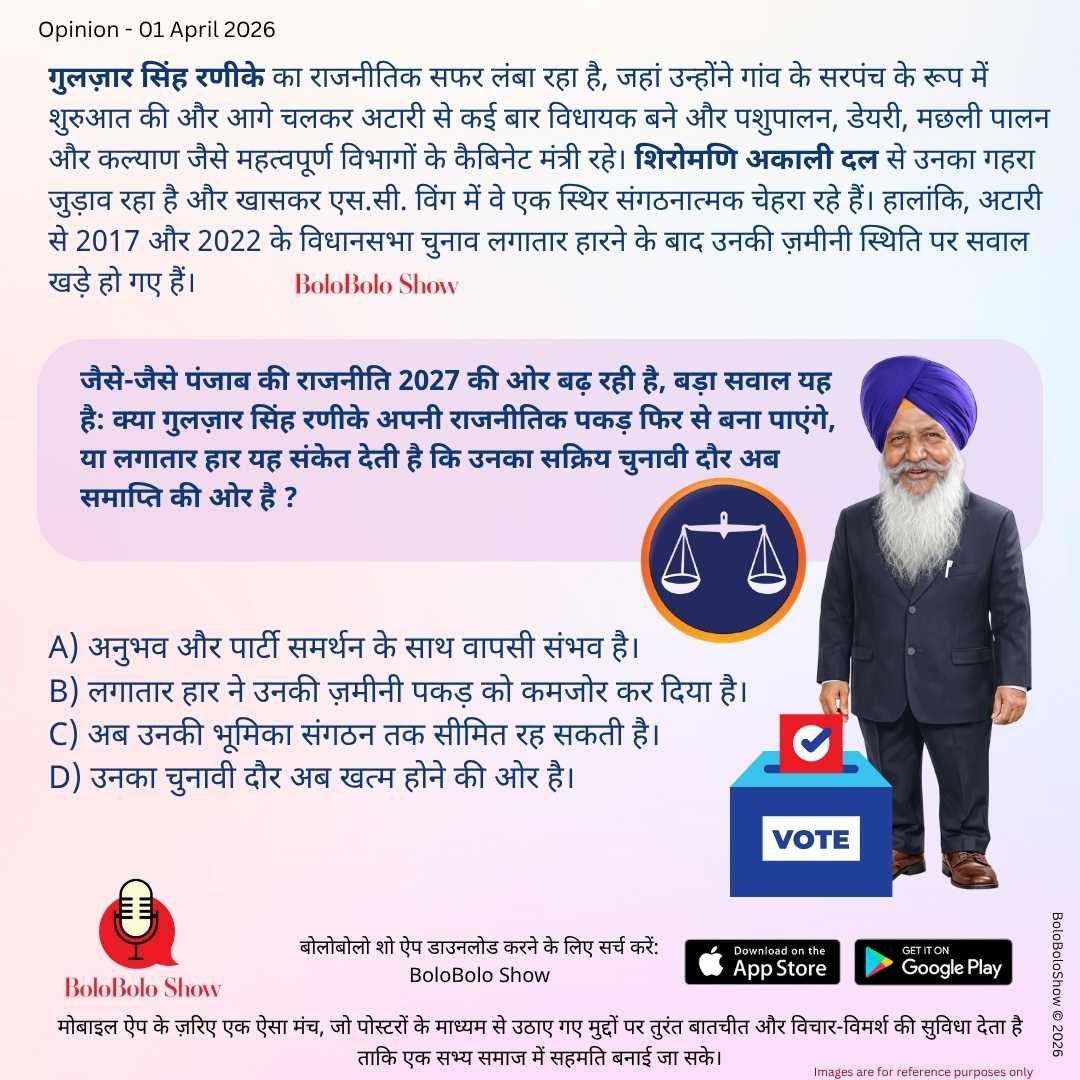 Opinion - 01 April 2026

गुलज़ार सिंह रणीके का राजनीतिक सफर लंबा रहा है, जहां उन्होंने गांव के सरपंच के रूप में शुरुआत की और आगे चलकर अटारी से कई बार विधायक बने और पशुपालन, डेयरी, मछली पालन और कल्याण जैसे महत्वपूर्ण विभागों के कैबिनेट मंत्री रहे। शिरोमणि अकाली दल से उनका गहरा जुड़ाव रहा है और खासकर एस.सी. विंग में वे एक स्थिर संगठनात्मक चेहरा रहे हैं। हालांकि, अटारी से 2017 और 2022 के विधानसभा चुनाव लगातार हारने के बाद उनकी ज़मीनी स्थिति पर सवाल खड़े हो गए हैं। BoloBolo Show

जैसे-जैसे पंजाब की राजनीति 2027 की ओर बढ़ रही है, बड़ा सवाल यह है: क्या गुलज़ार सिंह रणीके अपनी राजनीतिक पकड़ फिर से बना पाएंगे, या लगातार हार यह संकेत देती है कि उनका सक्रिय चुनावी दौर अब समाप्ति की ओर है ?

A) अनुभव और पार्टी समर्थन के साथ वापसी संभव है।
B) लगातार हार ने उनकी ज़मीनी पकड़ को कमजोर कर दिया है।
C) अब उनकी भूमिका संगठन तक सीमित रह सकती है।
D) उनका चुनावी दौर अब खत्म होने की ओर है।

VOTE

BoloBolo Show

बोलोबोलो शो ऐप डाउनलोड करने के लिए सर्च करें: BoloBolo Show

Download on the App Store

GET IT ON Google Play

BoloBoloShow © 2026

मोबाइल ऐप के ज़रिए एक ऐसा मंच, जो पोस्टरों के माध्यम से उठाए गए मुद्दों पर तुरंत बातचीत और विचार-विमर्श की सुविधा देता है ताकि एक सभ्य समाज में सहमति बनाई जा सके।

Images are for reference purposes only